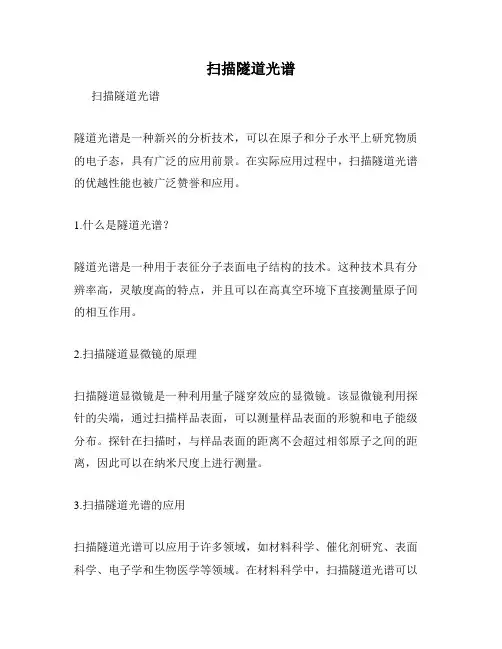 扫描隧道光谱

扫描隧道光谱

隧道光谱是一种新兴的分析技术，可以在原子和分子水平上研究物质的电子态，具有广泛的应用前景。在实际应用过程中，扫描隧道光谱的优越性能也被广泛赞誉和应用。

1.什么是隧道光谱？

隧道光谱是一种用于表征分子表面电子结构的技术。这种技术具有分辨率高，灵敏度高的特点，并且可以在高真空环境下直接测量原子间的相互作用。

2.扫描隧道显微镜的原理

扫描隧道显微镜是一种利用量子隧穿效应的显微镜。该显微镜利用探针的尖端，通过扫描样品表面，可以测量样品表面的形貌和电子能级分布。探针在扫描时，与样品表面的距离不会超过相邻原子之间的距离，因此可以在纳米尺度上进行测量。

3.扫描隧道光谱的应用

扫描隧道光谱可以应用于许多领域，如材料科学、催化剂研究、表面科学、电子学和生物医学等领域。在材料科学中，扫描隧道光谱可以